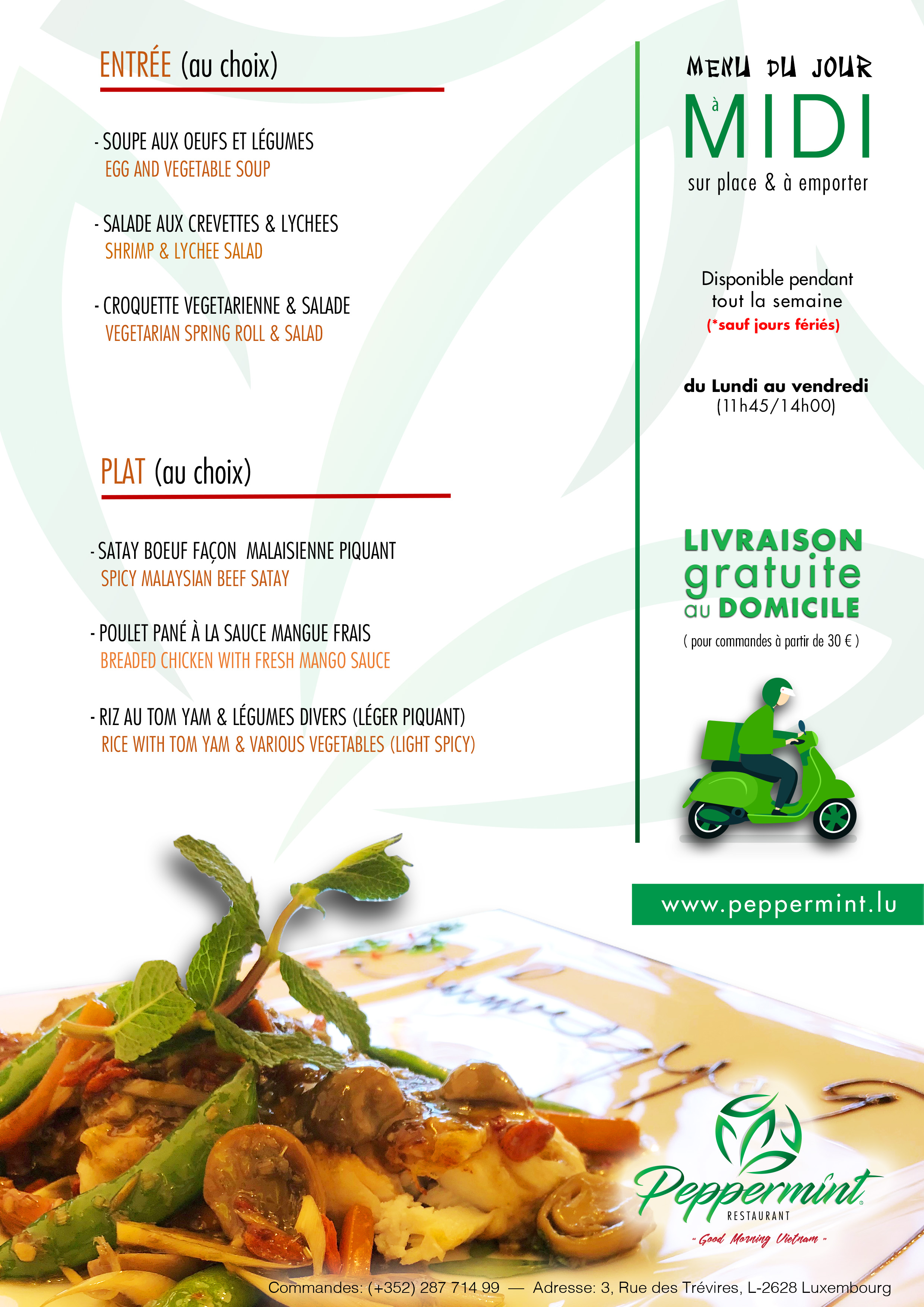 ENTRÉE (au choix)

- SOUPE AUX OEUFS ET LÉGUMES
EGG AND VEGETABLE SOUP

- SALADE AUX CREVETTES & LYCHEES
SHRIMP & LYCHEE SALAD

- CROQUETTE VEGETARIENNE & SALADE
VEGETARIAN SPRING ROLL & SALAD

PLAT (au choix)

- SATAY BOEUF FAÇON MALAISIENNE PIQUANT
SPICY MALAYSIAN BEEF SATAY

- POULET PANÉ À LA SAUCE MANGUE FRAIS
BREADED CHICKEN WITH FRESH MANGO SAUCE

- RIZ AU TOM YAM & LÉGUMES DIVERS (LÉGER PIQUANT)
RICE WITH TOM YAM & VARIOUS VEGETABLES (LIGHT SPICY)

MENU DU JOUR
à
MIDI
sur place & à emporter

Disponible pendant tout la semaine
(*sauf jours fériés)

du Lundi au vendredi
(11h45/14h00)

LIVRAISON
gratuite
au DOMICILE
( pour commandes à partir de 30 € )

www.peppermint.lu

Peppermint
RESTAURANT
" Good Morning Vietnam "

Commandes: (+352) 287 714 99 — Adresse: 3, Rue des Trévires, L-2628 Luxembourg